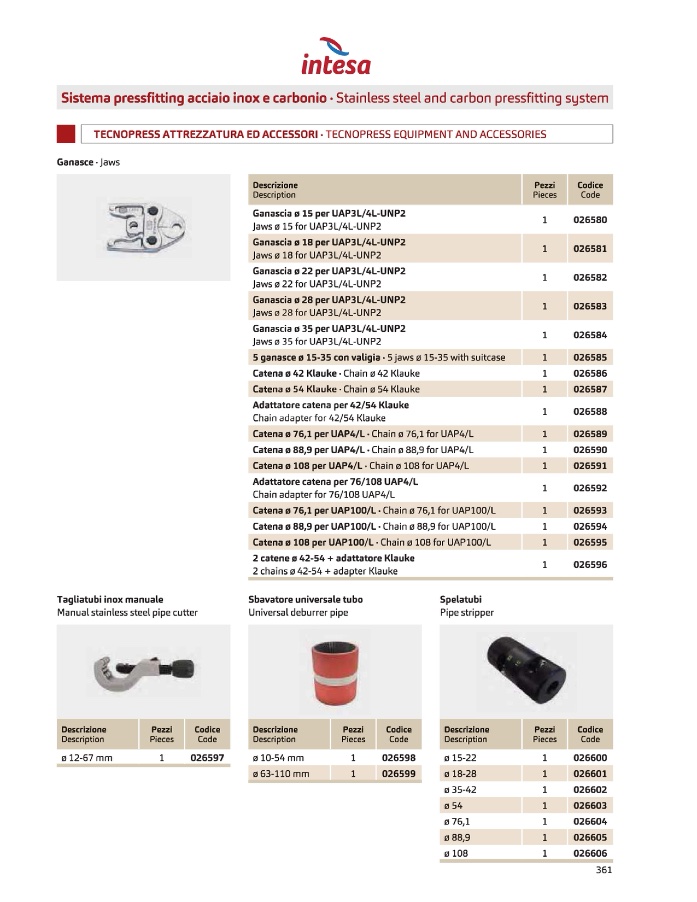 intesa

Sistema pressfitting acciaio inox e carbonio · Stainless steel and carbon pressfitting system

TECNOPRESS ATTREZZATURA ED ACCESSORI · TECNOPRESS EQUIPMENT AND ACCESSORIES

Ganasce · Jaws

| Descrizione Description | Pezzi Pieces | Codice Code |
|---|---|---|
| Ganascia ø 15 per UAP3L/4L-UNP2 Jaws ø 15 for UAP3L/4L-UNP2 | 1 | 026580 |
| Ganascia ø 18 per UAP3L/4L-UNP2 Jaws ø 18 for UAP3L/4L-UNP2 | 1 | 026581 |
| Ganascia ø 22 per UAP3L/4L-UNP2 Jaws ø 22 for UAP3L/4L-UNP2 | 1 | 026582 |
| Ganascia ø 28 per UAP3L/4L-UNP2 Jaws ø 28 for UAP3L/4L-UNP2 | 1 | 026583 |
| Ganascia ø 35 per UAP3L/4L-UNP2 Jaws ø 35 for UAP3L/4L-UNP2 | 1 | 026584 |
| 5 ganasce ø 15-35 con valigia · 5 jaws ø 15-35 with suitcase | 1 | 026585 |
| Catena ø 42 Klauke · Chain ø 42 Klauke | 1 | 026586 |
| Catena ø 54 Klauke · Chain ø 54 Klauke | 1 | 026587 |
| Adattatore catena per 42/54 Klauke Chain adapter for 42/54 Klauke | 1 | 026588 |
| Catena ø 76,1 per UAP4/L · Chain ø 76,1 for UAP4/L | 1 | 026589 |
| Catena ø 88,9 per UAP4/L · Chain ø 88,9 for UAP4/L | 1 | 026590 |
| Catena ø 108 per UAP4/L · Chain ø 108 for UAP4/L | 1 | 026591 |
| Adattatore catena per 76/108 UAP4/L Chain adapter for 76/108 UAP4/L | 1 | 026592 |
| Catena ø 76,1 per UAP100/L · Chain ø 76,1 for UAP100/L | 1 | 026593 |
| Catena ø 88,9 per UAP100/L · Chain ø 88,9 for UAP100/L | 1 | 026594 |
| Catena ø 108 per UAP100/L · Chain ø 108 for UAP100/L | 1 | 026595 |
| 2 catene ø 42-54 + adattatore Klauke 2 chains ø 42-54 + adapter Klauke | 1 | 026596 |

Tagliatubi inox manuale
Manual stainless steel pipe cutter

| Descrizione Description | Pezzi Pieces | Codice Code |
|---|---|---|
| ø 12-67 mm | 1 | 026597 |

Sbavatore universale tubo
Universal deburrer pipe

| Descrizione Description | Pezzi Pieces | Codice Code |
|---|---|---|
| ø 10-54 mm | 1 | 026598 |
| ø 63-110 mm | 1 | 026599 |

Spelatubi
Pipe stripper

| Descrizione Description | Pezzi Pieces | Codice Code |
|---|---|---|
| ø 15-22 | 1 | 026600 |
| ø 18-28 | 1 | 026601 |
| ø 35-42 | 1 | 026602 |
| ø 54 | 1 | 026603 |
| ø 76,1 | 1 | 026604 |
| ø 88,9 | 1 | 026605 |
| ø 108 | 1 | 026606 |

361